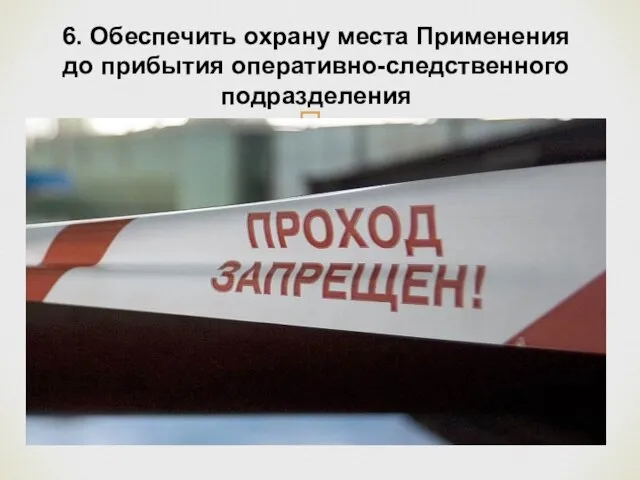 6. Обеспечить охрану места Применения до прибытия оперативно-следственного подразделения

ПРОХОД ЗАПРЕЩЕН!